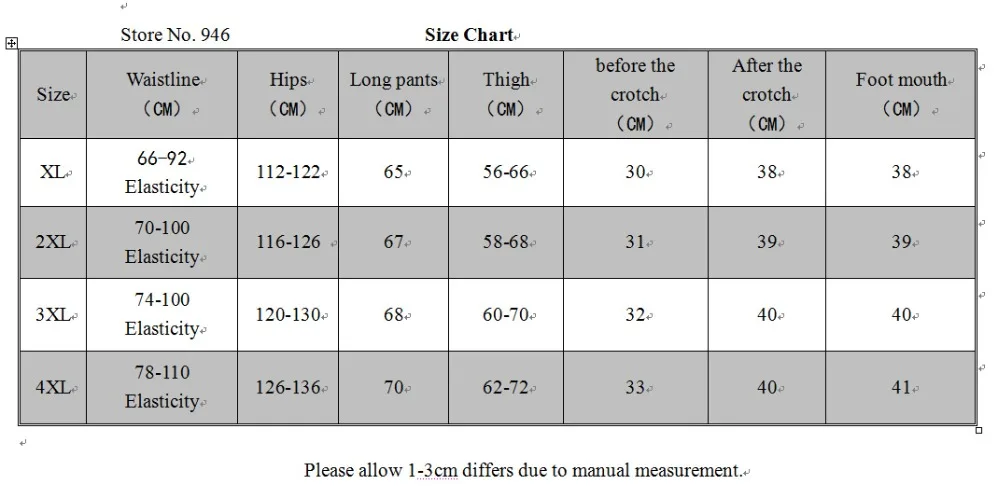 Store No. 946 Size Chart

| Size | Waistline (CM) | Hips (CM) | Long pants (CM) | Thigh (CM) | before the crotch (CM) | After the crotch (CM) | Foot mouth (CM) |
|---|---|---|---|---|---|---|---|
| XL | 66-92 Elasticity | 112-122 | 65 | 56-66 | 30 | 38 | 38 |
| 2XL | 70-100 Elasticity | 116-126 | 67 | 58-68 | 31 | 39 | 39 |
| 3XL | 74-100 Elasticity | 120-130 | 68 | 60-70 | 32 | 40 | 40 |
| 4XL | 78-110 Elasticity | 126-136 | 70 | 62-72 | 33 | 40 | 41 |

Please allow 1-3cm differs due to manual measurement.